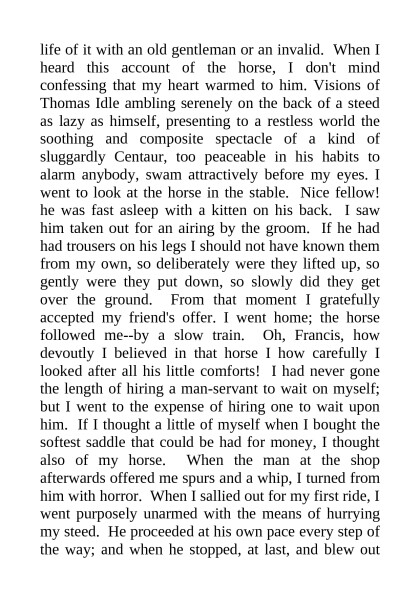 life of it with an old gentleman or an invalid. When I heard this account of the horse, I don't mind confessing that my heart warmed to him. Visions of Thomas Idle ambling serenely on the back of a steed as lazy as himself, presenting to a restless world the soothing and composite spectacle of a kind of sluggardly Centaur, too peaceable in his habits to alarm anybody, swam attractively before my eyes. I went to look at the horse in the stable. Nice fellow! he was fast asleep with a kitten on his back. I saw him taken out for an airing by the groom. If he had had trousers on his legs I should not have known them from my own, so deliberately were they lifted up, so gently were they put down, so slowly did they get over the ground. From that moment I gratefully accepted my friend's offer. I went home; the horse followed me--by a slow train. Oh, Francis, how devoutly I believed in that horse I how carefully I looked after all his little comforts! I had never gone the length of hiring a man-servant to wait on myself; but I went to the expense of hiring one to wait upon him. If I thought a little of myself when I bought the softest saddle that could be had for money, I thought also of my horse. When the man at the shop afterwards offered me spurs and a whip, I turned from him with horror. When I sallied out for my first ride, I went purposely unarmed with the means of hurrying my steed. He proceeded at his own pace every step of the way; and when he stopped, at last, and blew out